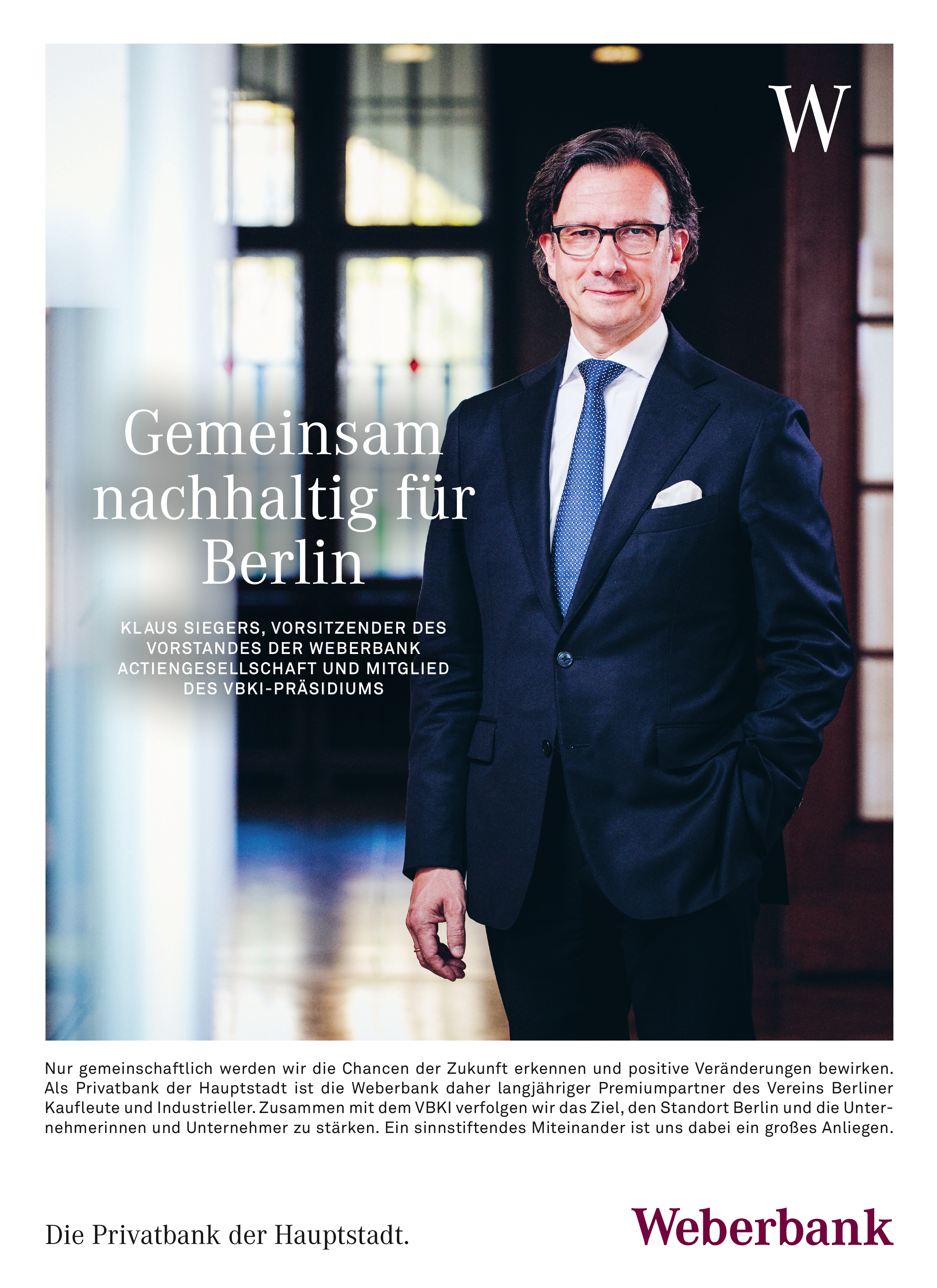 W

Gemeinsam nachhaltig für Berlin

KLAUS SIEGERS, VORSITZENDER DES VORSTANDES DER WEBERBANK ACTIENGESELLSCHAFT UND MITGLIED DES VBKI-PRÄSIDIUMS

Nur gemeinschaftlich werden wir die Chancen der Zukunft erkennen und positive Veränderungen bewirken. Als Privatbank der Hauptstadt ist die Weberbank daher langjähriger Premiumpartner des Vereins Berliner Kaufleute und Industrieller. Zusammen mit dem VBKI verfolgen wir das Ziel, den Standort Berlin und die Unternehmerinnen und Unternehmer zu stärken. Ein sinnstiftendes Miteinander ist uns dabei ein großes Anliegen.

Die Privatbank der Hauptstadt.

Weberbank